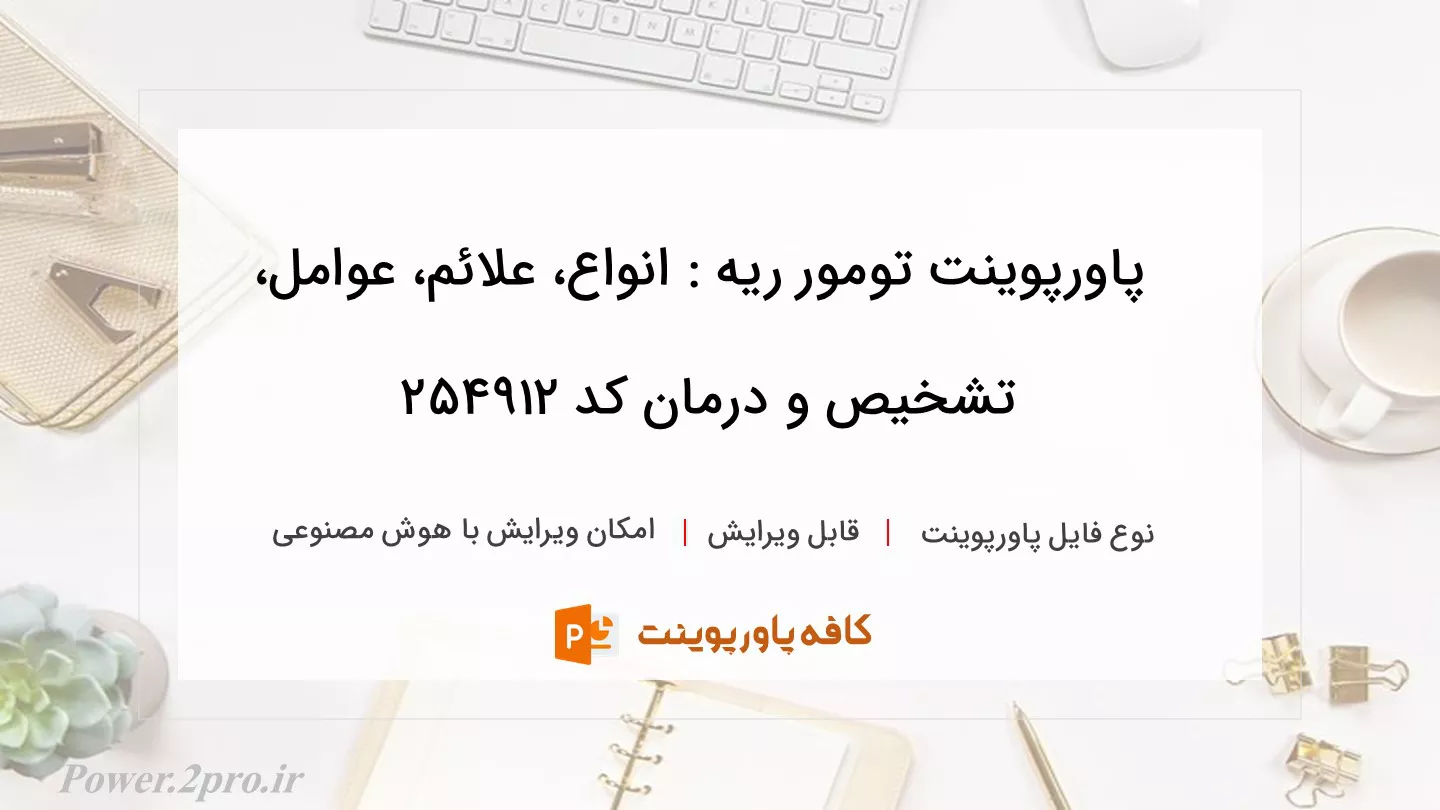 پاورپوینت تومور ریه : انواع، علائم، عوامل، تشخیص و درمان کد ۲۵۴۹۱۲

نوع فایل پاورپوینت | قابل ویرایش | امکان ویرایش با هوش مصنوعی

کافه پاورپوینت

Power.2pro.ir